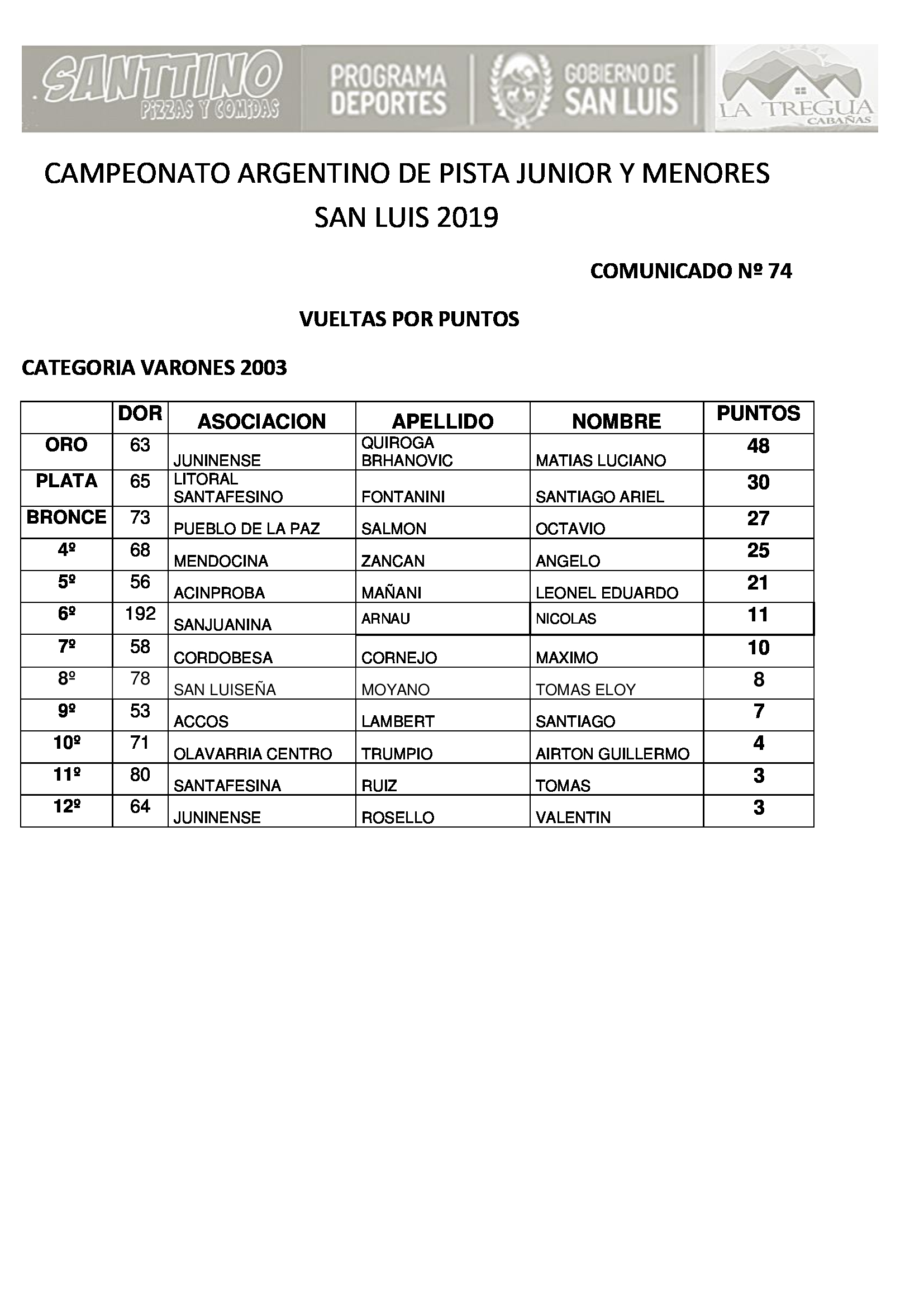 SANTTINO
PIZZAS Y COMIDAS

PROGRAMA DEPORTES

GOBIERNO DE SAN LUIS

LA TREGUA
CABAÑAS

CAMPEONATO ARGENTINO DE PISTA JUNIOR Y MENORES
SAN LUIS 2019

COMUNICADO Nº 74

VUELTAS POR PUNTOS

CATEGORIA VARONES 2003

| | DOR | ASOCIACION | APELLIDO | NOMBRE | PUNTOS |
|---|---|---|---|---|---|
| ORO | 63 | JUNINENSE | QUIROGA BRHANOVIC | MATIAS LUCIANO | 48 |
| PLATA | 65 | LITORAL SANTAFESINO | FONTANINI | SANTIAGO ARIEL | 30 |
| BRONCE | 73 | PUEBLO DE LA PAZ | SALMON | OCTAVIO | 27 |
| 4º | 68 | MENDOCINA | ZANCAN | ANGELO | 25 |
| 5º | 56 | ACINPROBA | MAÑANI | LEONEL EDUARDO | 21 |
| 6º | 192 | SANJUANINA | ARNAU | NICOLAS | 11 |
| 7º | 58 | CORDOBESA | CORNEJO | MAXIMO | 10 |
| 8º | 78 | SAN LUISEÑA | MOYANO | TOMAS ELOY | 8 |
| 9º | 53 | ACCOS | LAMBERT | SANTIAGO | 7 |
| 10º | 71 | OLAVARRIA CENTRO | TRUMPIO | AIRTON GUILLERMO | 4 |
| 11º | 80 | SANTAFESINA | RUIZ | TOMAS | 3 |
| 12º | 64 | JUNINENSE | ROSELLO | VALENTIN | 3 |